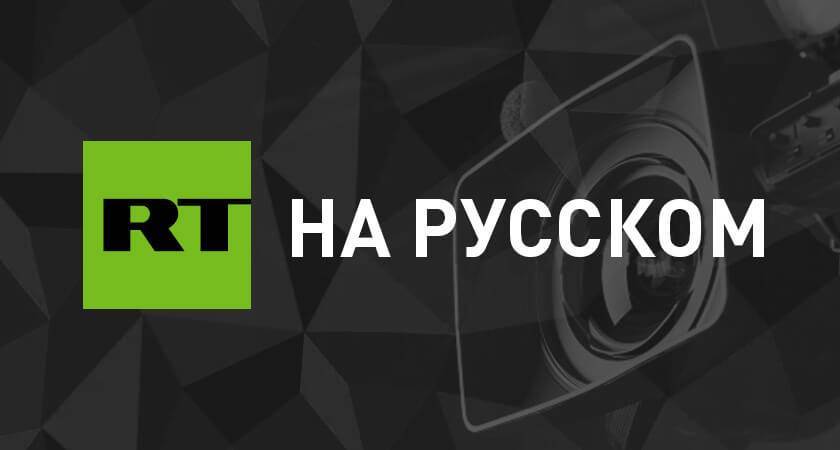 RT НА РУССКОМ